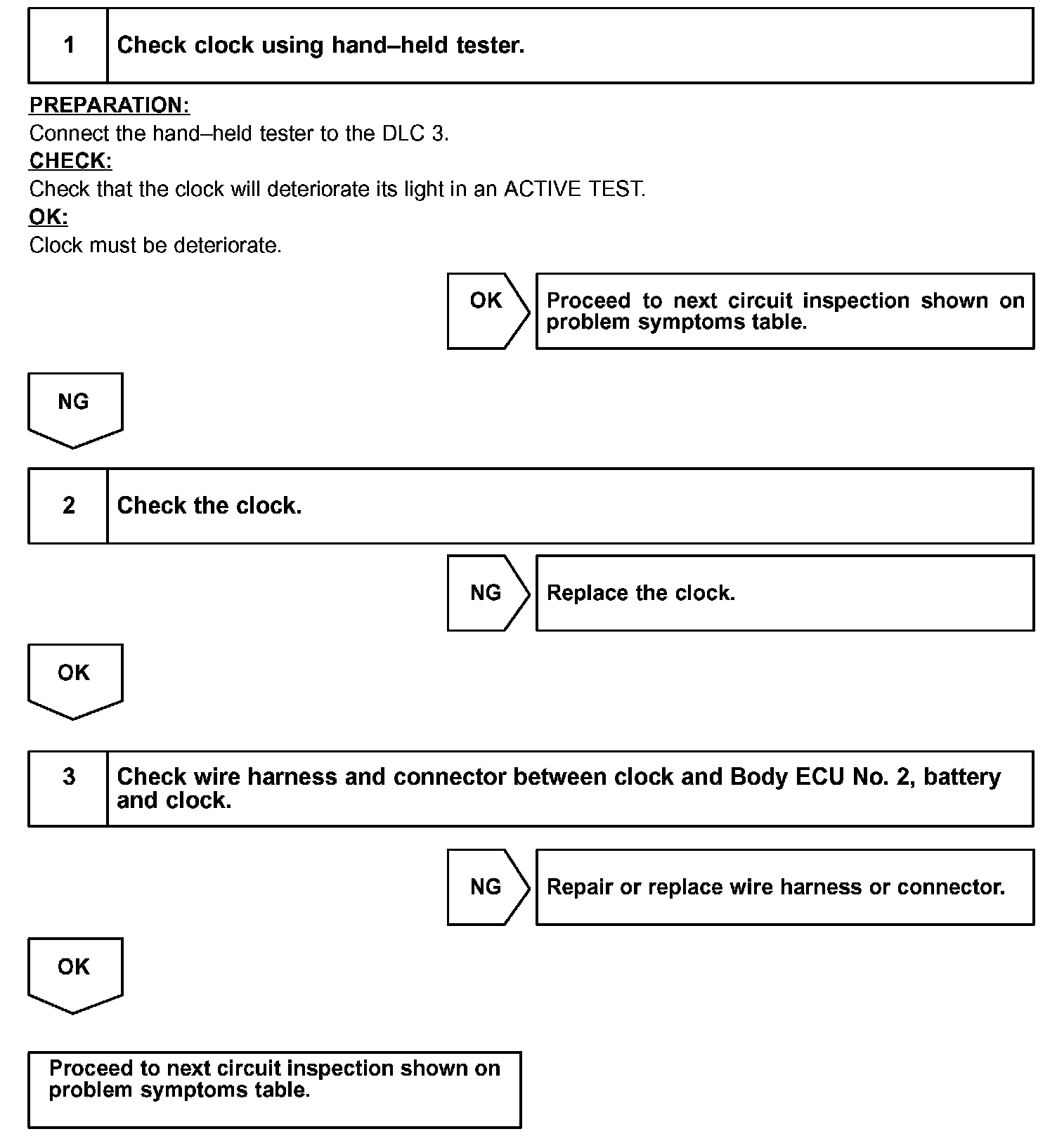 1 Check clock using hand–held tester.

PREPARATION:
Connect the hand–held tester to the DLC 3.
CHECK:
Check that the clock will deteriorate its light in an ACTIVE TEST.
OK:
Clock must be deteriorate.

OK

Proceed to next circuit inspection shown on problem symptoms table.

NG

2 Check the clock.

NG

Replace the clock.

OK

3 Check wire harness and connector between clock and Body ECU No. 2, battery and clock.

NG

Repair or replace wire harness or connector.

OK

Proceed to next circuit inspection shown on problem symptoms table.